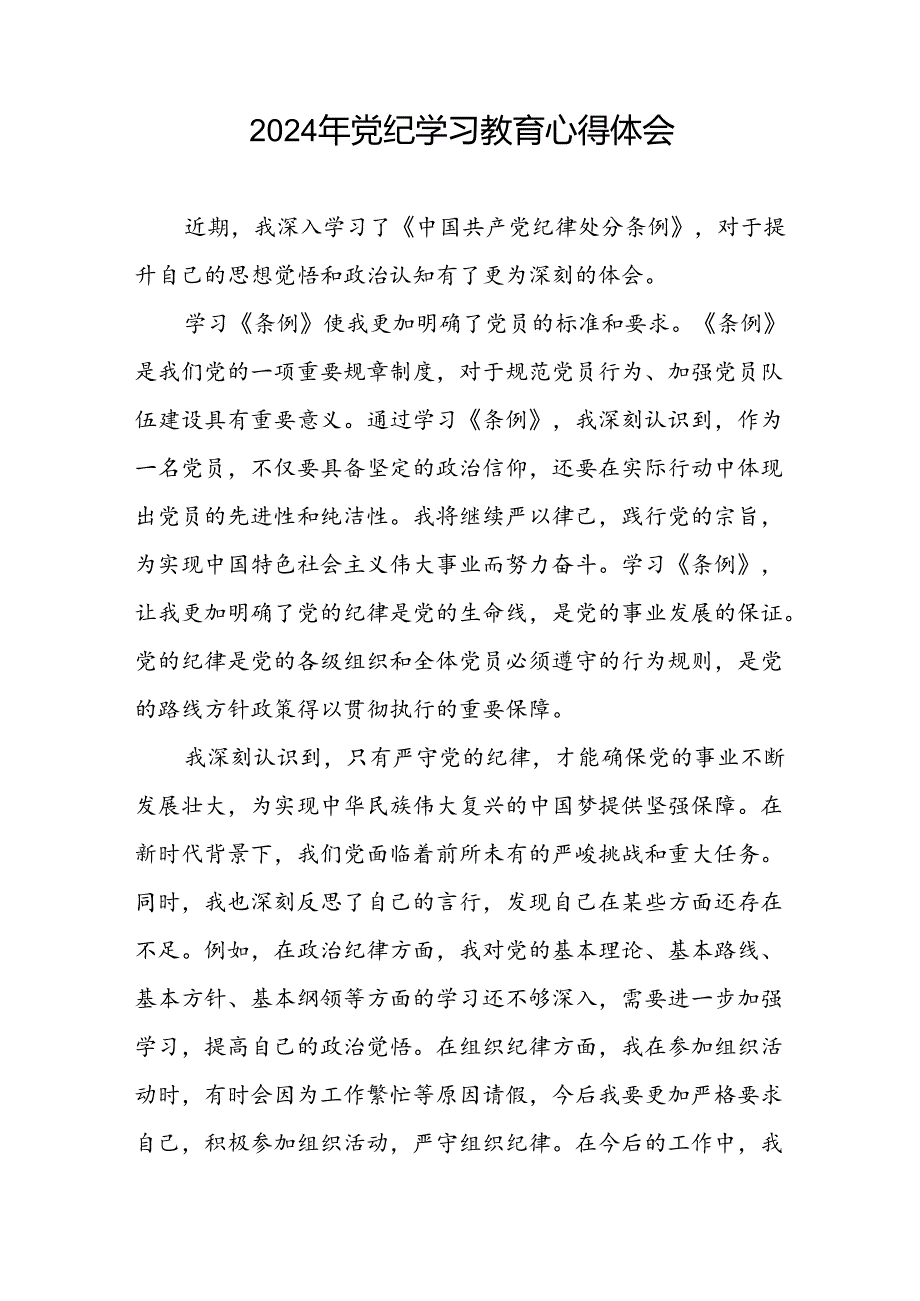 2024年党纪学习教育心得体会

近期，我深入学习了《中国共产党纪律处分条例》，对于提升自己的思想觉悟和政治认知有了更为深刻的体会。

学习《条例》使我更加明确了党员的标准和要求。《条例》是我们党的一项重要规章制度，对于规范党员行为、加强党员队伍建设具有重要意义。通过学习《条例》，我深刻认识到，作为一名党员，不仅要具备坚定的政治信仰，还要在实际行动中体现出党员的先进性和纯洁性。我将继续严以律己，践行党的宗旨，为实现中国特色社会主义伟大事业而努力奋斗。学习《条例》，让我更加明确了党的纪律是党的生命线，是党的事业发展的保证。党的纪律是党的各级组织和全体党员必须遵守的行为规则，是党的路线方针政策得以贯彻执行的重要保障。

我深刻认识到，只有严守党的纪律，才能确保党的事业不断发展壮大，为实现中华民族伟大复兴的中国梦提供坚强保障。在新时代背景下，我们党面临着前所未有的严峻挑战和重大任务。同时，我也深刻反思了自己的言行，发现自己在某些方面还存在不足。例如，在政治纪律方面，我对党的基本理论、基本路线、基本方针、基本纲领等方面的学习还不够深入，需要进一步加强学习，提高自己的政治觉悟。在组织纪律方面，我在参加组织活动时，有时会因为工作繁忙等原因请假，今后我要更加严格要求自己，积极参加组织活动，严守组织纪律。在今后的工作中，我